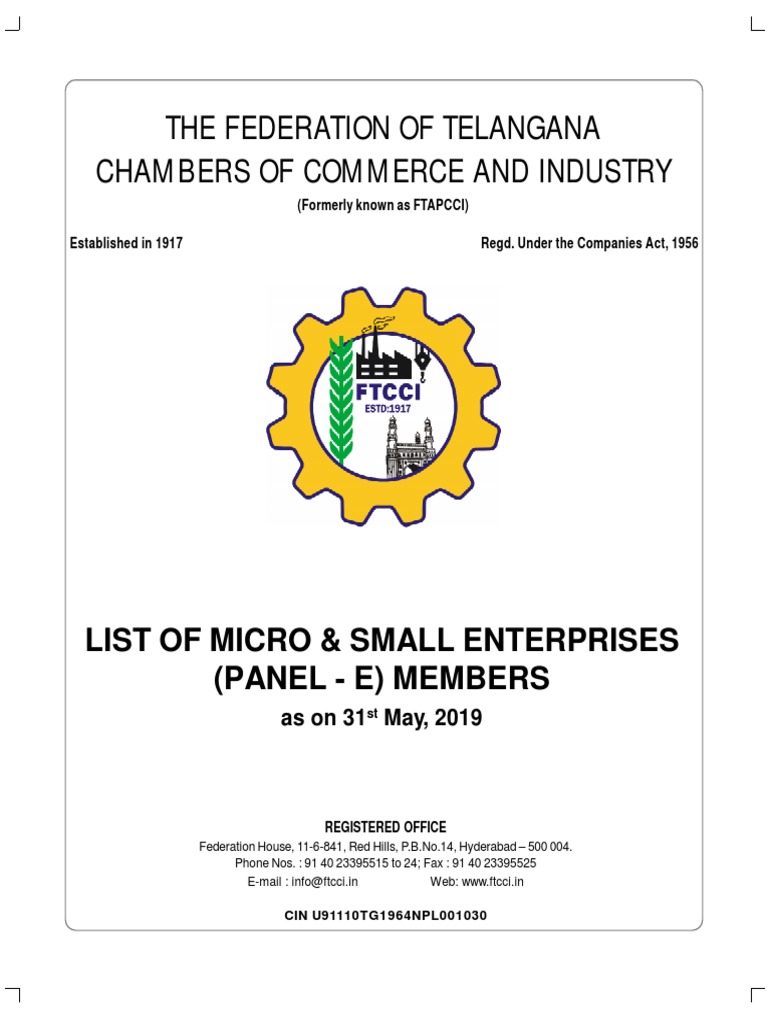 THE FEDERATION OF TELANGANA
CHAMBERS OF COMMERCE AND INDUSTRY

(Formerly known as FTAPCCI)

Established in 1917

Regd. Under the Companies Act, 1956

FTCCI
ESTD:1917

LIST OF MICRO & SMALL ENTERPRISES
(PANEL - E) MEMBERS

as on 31$^{st}$ May, 2019

REGISTERED OFFICE

Federation House, 11-6-841, Red Hills, P.B.No.14, Hyderabad – 500 004.
Phone Nos. : 91 40 23395515 to 24; Fax : 91 40 23395525
E-mail : info@ftcci.in Web: www.ftcci.in

CIN U91110TG1964NPL001030